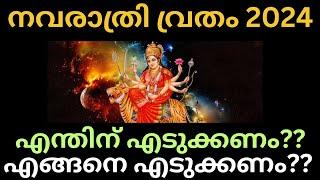 നവരാത്രി വ്രതം 2024

എന്തിന് എടുക്കണം??
എങ്ങനെ എടുക്കണം??